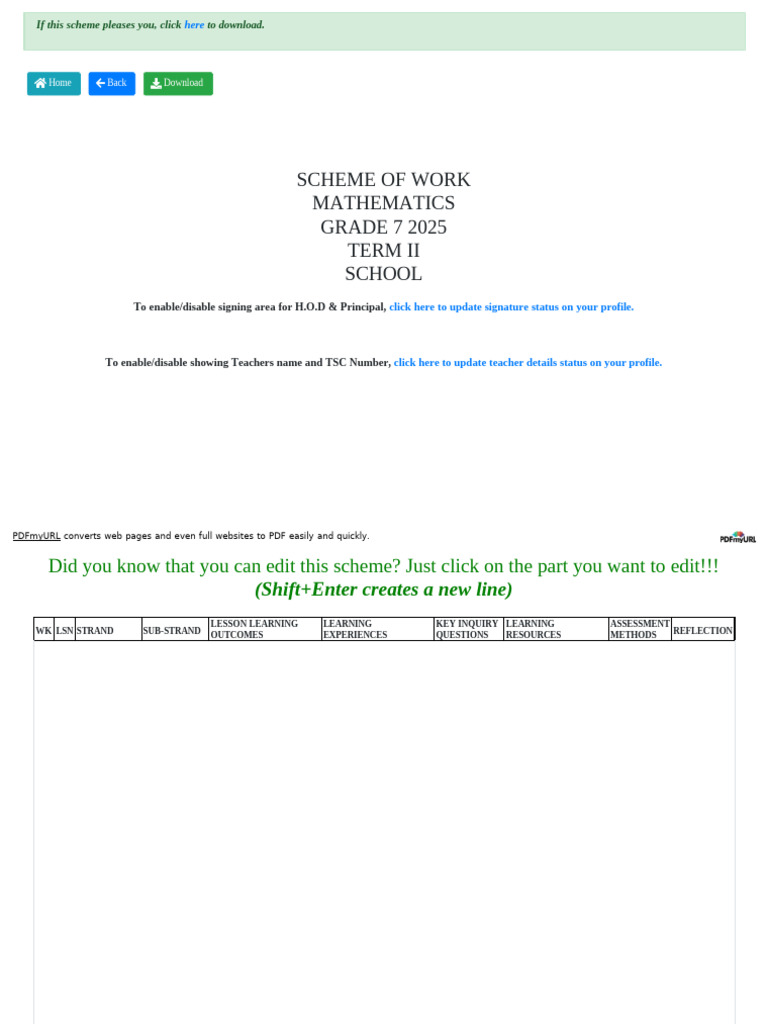 If this scheme pleases you, click here to download.

Home Back Download

SCHEME OF WORK
MATHEMATICS
GRADE 7 2025
TERM II
SCHOOL

To enable/disable signing area for H.O.D & Principal, click here to update signature status on your profile.

To enable/disable showing Teachers name and TSC Number, click here to update teacher details status on your profile.

PDFmyURL converts web pages and even full websites to PDF easily and quickly.

PDFmyURL

Did you know that you can edit this scheme? Just click on the part you want to edit!!!
(Shift+Enter creates a new line)

| WK | LSN | STRAND | SUB-STRAND | LESSON LEARNING OUTCOMES | LEARNING EXPERIENCES | KEY INQUIRY QUESTIONS | LEARNING RESOURCES | ASSESSMENT METHODS | REFLECTION |
|---|---|---|---|---|---|---|---|---|---|